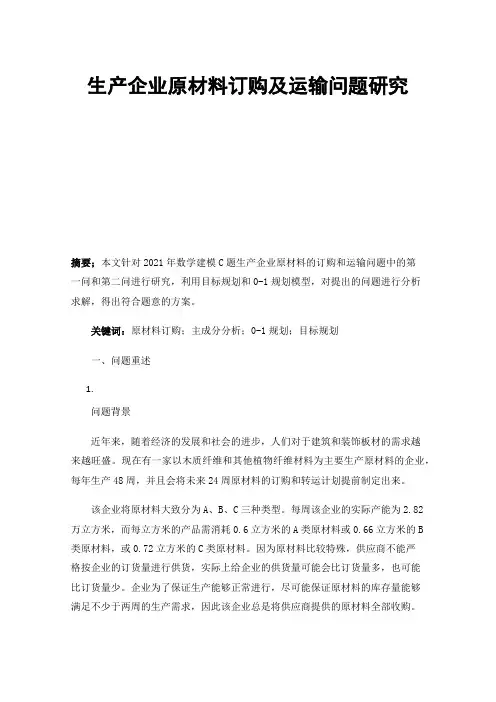 生产企业原材料订购及运输问题研究

摘要：本文针对2021年数学建模C题生产企业原材料的订购和运输问题中的第一问和第二问进行研究，利用目标规划和0-1规划模型，对提出的问题进行分析求解，得出符合题意的方案。

关键词：原材料订购；主成分分析；0-1规划；目标规划

一、问题重述

1.

问题背景

近年来，随着经济的发展和社会的进步，人们对于建筑和装饰板材的需求越来越旺盛。现在有一家以木质纤维和其他植物纤维材料为主要生产原材料的企业，每年生产48周，并且会将未来24周原材料的订购和转运计划提前制定出来。

该企业将原材料大致分为A、B、C三种类型。每周该企业的实际产能为2.82万立方米，而每立方米的产品需消耗0.6立方米的A类原材料或0.66立方米的B类原材料，或0.72立方米的C类原材料。因为原材料比较特殊，供应商不能严格按企业的订货量进行供货，实际上给企业的供货量可能会比订货量多，也可能比订货量少。企业为了保证生产能够正常进行，尽可能保证原材料的库存量能够满足不少于两周的生产需求，因此该企业总是将供应商提供的原材料全部收购。